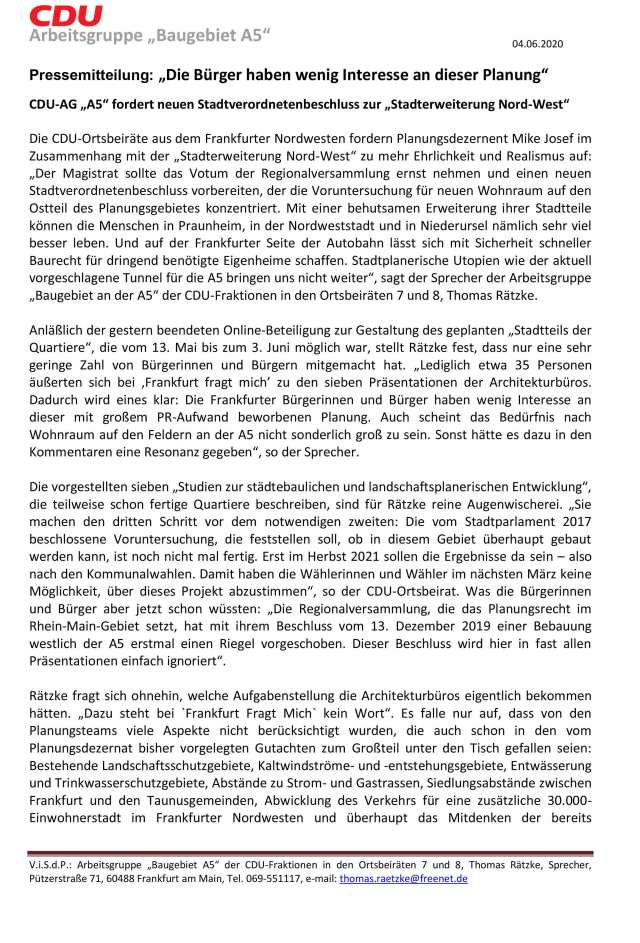 CDU
Arbeitsgruppe „Baugebiet A5“

04.06.2020

Pressemitteilung: „Die Bürger haben wenig Interesse an dieser Planung“

CDU-AG „A5“ fordert neuen Stadtverordnetenbeschluss zur „Stadterweiterung Nord-West“

Die CDU-Ortsbeiräte aus dem Frankfurter Nordwesten fordern Planungsdezernent Mike Josef im Zusammenhang mit der „Stadterweiterung Nord-West“ zu mehr Ehrlichkeit und Realismus auf: „Der Magistrat sollte das Votum der Regionalversammlung ernst nehmen und einen neuen Stadtverordnetenbeschluss vorbereiten, der die Voruntersuchung für neuen Wohnraum auf den Ostteil des Planungsgebietes konzentriert. Mit einer behutsamen Erweiterung ihrer Stadtteile können die Menschen in Praunheim, in der Nordweststadt und in Niederursel nämlich sehr viel besser leben. Und auf der Frankfurter Seite der Autobahn lässt sich mit Sicherheit schneller Baurecht für dringend benötigte Eigenheime schaffen. Stadtplanerische Utopien wie der aktuell vorgeschlagene Tunnel für die A5 bringen uns nicht weiter“, sagt der Sprecher der Arbeitsgruppe „Baugebiet an der A5“ der CDU-Fraktionen in den Ortsbeiräten 7 und 8, Thomas Rätzke.

Anläßlich der gestern beendeten Online-Beteiligung zur Gestaltung des geplanten „Stadtteils der Quartiere“, die vom 13. Mai bis zum 3. Juni möglich war, stellt Rätzke fest, dass nur eine sehr geringe Zahl von Bürgerinnen und Bürgern mitgemacht hat. „Lediglich etwa 35 Personen äußerten sich bei ‚Frankfurt fragt mich‘ zu den sieben Präsentationen der Architekturbüros. Dadurch wird eines klar: Die Frankfurter Bürgerinnen und Bürger haben wenig Interesse an dieser mit großem PR-Aufwand beworbenen Planung. Auch scheint das Bedürfnis nach Wohnraum auf den Feldern an der A5 nicht sonderlich groß zu sein. Sonst hätte es dazu in den Kommentaren eine Resonanz gegeben“, so der Sprecher.

Die vorgestellten sieben „Studien zur städtebaulichen und landschaftsplanerischen Entwicklung“, die teilweise schon fertige Quartiere beschreiben, sind für Rätzke reine Augenwischerei. „Sie machen den dritten Schritt vor dem notwendigen zweiten: Die vom Stadtparlament 2017 beschlossene Voruntersuchung, die feststellen soll, ob in diesem Gebiet überhaupt gebaut werden kann, ist noch nicht mal fertig. Erst im Herbst 2021 sollen die Ergebnisse da sein – also nach den Kommunalwahlen. Damit haben die Wählerinnen und Wähler im nächsten März keine Möglichkeit, über dieses Projekt abzustimmen“, so der CDU-Ortsbeirat. Was die Bürgerinnen und Bürger aber jetzt schon wüssten: „Die Regionalversammlung, die das Planungsrecht im Rhein-Main-Gebiet setzt, hat mit ihrem Beschluss vom 13. Dezember 2019 einer Bebauung westlich der A5 erstmal einen Riegel vorgeschoben. Dieser Beschluss wird hier in fast allen Präsentationen einfach ignoriert“.

Rätzke fragt sich ohnehin, welche Aufgabenstellung die Architekturbüros eigentlich bekommen hätten. „Dazu steht bei `Frankfurt Fragt Mich` kein Wort“. Es falle nur auf, dass von den Planungsteams viele Aspekte nicht berücksichtigt wurden, die auch schon in den vom Planungsdezernat bisher vorgelegten Gutachten zum Großteil unter den Tisch gefallen seien: Bestehende Landschaftsschutzgebiete, Kaltwindströme- und -entstehungsgebiete, Entwässerung und Trinkwasserschutzgebiete, Abstände zu Strom- und Gastrassen, Siedlungsabstände zwischen Frankfurt und den Taunusgemeinden, Abwicklung des Verkehrs für eine zusätzliche 30.000-Einwohnerstadt im Frankfurter Nordwesten und überhaupt das Mitdenken der bereits

V.i.S.d.P.: Arbeitsgruppe „Baugebiet A5“ der CDU-Fraktionen in den Ortsbeiräten 7 und 8, Thomas Rätzke, Sprecher, Pützerstraße 71, 60488 Frankfurt am Main, Tel. 069-551117, e-mail: thomas.raetzke@freenet.de